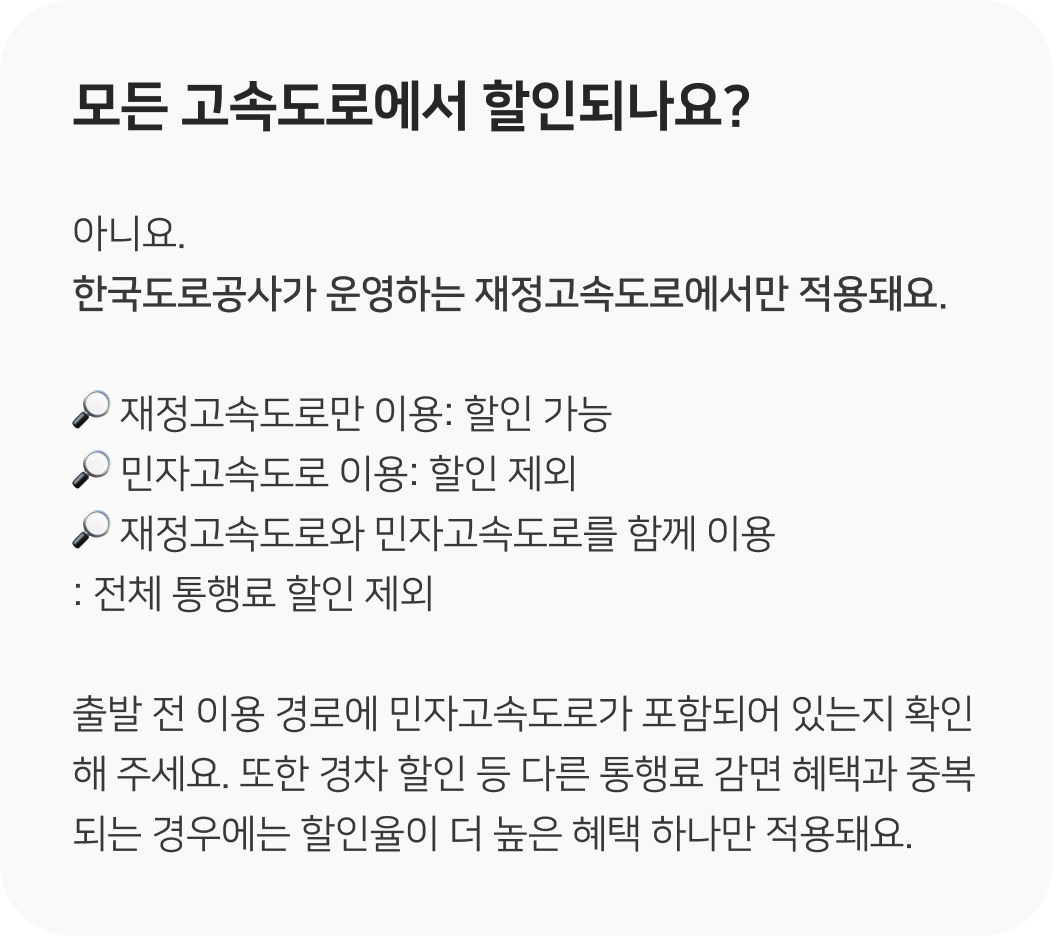 모든 고속도로에서 할인되나요?

아니요.
한국도로공사가 운영하는 재정고속도로에서만 적용돼요.

🔎 재정고속도로만 이용: 할인 가능
🔎 민자고속도로 이용: 할인 제외
🔎 재정고속도로와 민자고속도로를 함께 이용
: 전체 통행료 할인 제외

출발 전 이용 경로에 민자고속도로가 포함되어 있는지 확인해 주세요. 또한 경차 할인 등 다른 통행료 감면 혜택과 중복되는 경우에는 할인율이 더 높은 혜택 하나만 적용돼요.